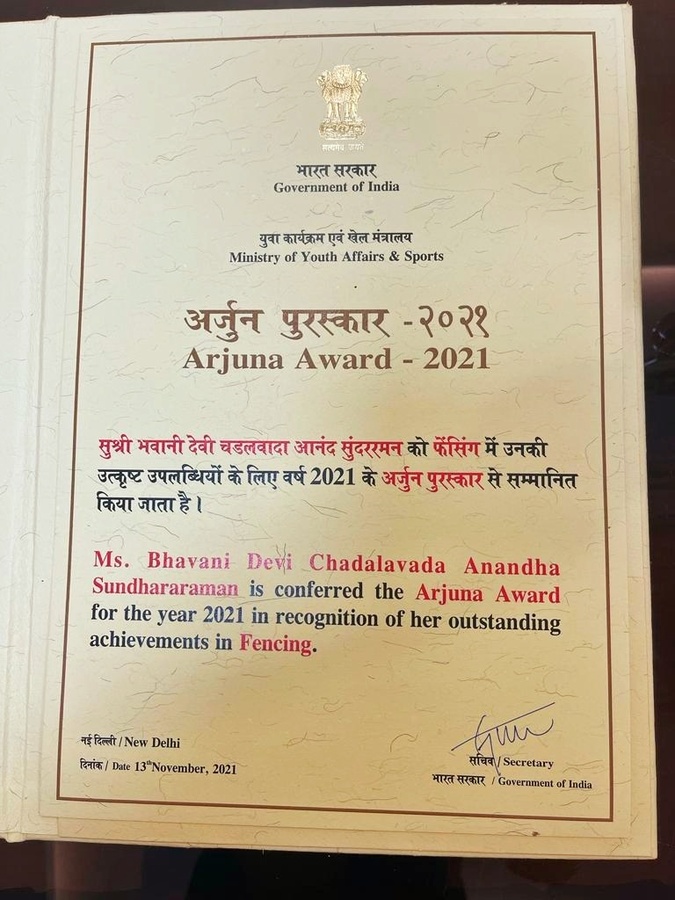 सत्यमेव जयते

भारत सरकार
Government of India

युवा कार्यक्रम एवं खेल मंत्रालय
Ministry of Youth Affairs & Sports

अर्जुन पुरस्कार -२०२१
Arjuna Award - 2021

सुश्री भवानी देवी चडलवादा आनंद सुंदररमन को फेंसिंग में उनकी उत्कृष्ट उपलब्धियों के लिए वर्ष 2021 के अर्जुन पुरस्कार से सम्मानित किया जाता है।

Ms. Bhavani Devi Chadalavada Anandha Sundhararaman is conferred the Arjuna Award for the year 2021 in recognition of her outstanding achievements in Fencing.

नई दिल्ली / New Delhi
दिनांक / Date 13thNovember, 2021

सचिव / Secretary
भारत सरकार / Government of India